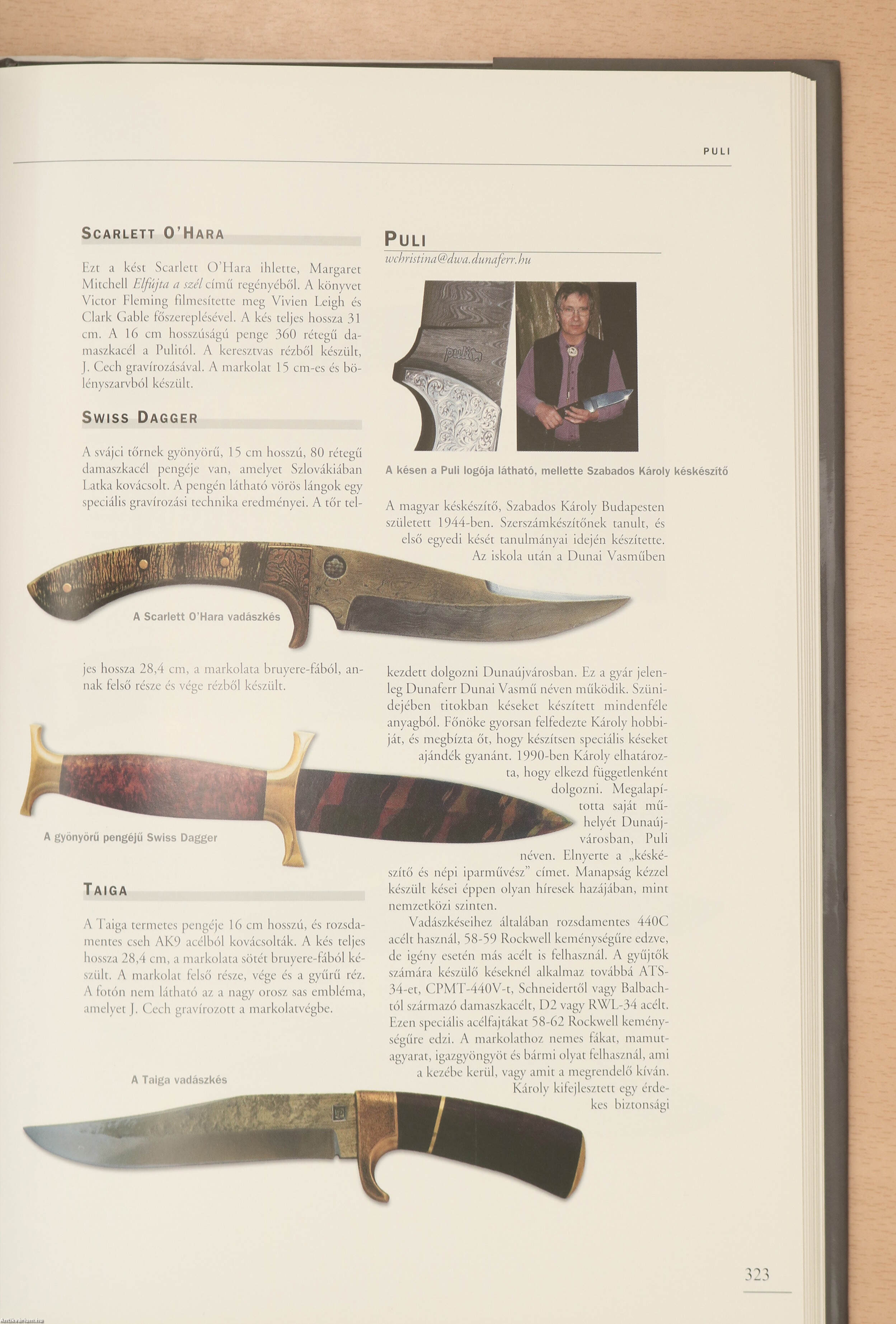 PULI

SCARLETT O'HARA

Ezt a kést Scarlett O'Hara ihlette, Margaret Mitchell Elfújta a szél című regényéből. A könyvet Victor Fleming filmesítette meg Vivien Leigh és Clark Gable főszereplésével. A kés teljes hossza 31 cm. A 16 cm hosszúságú penge 360 rétegű damaszkacél a Pulitól. A keresztvas rézből készült, J. Cech gravírozásával. A markolat 15 cm-es és bölényszarvból készült.

SWISS DAGGER

A svájci tőrnek gyönyörű, 15 cm hosszú, 80 rétegű damaszkacél pengéje van, amelyet Szlovákiában Latka kovácsolt. A pengén látható vörös lángok egy speciális gravírozási technika eredményei. A tőr teljes hossza 28,4 cm, a markolata bruyere-fából, annak felső része és vége rézből készült.

A Scarlett O'Hara vadászkés

A gyönyörű pengéjű Swiss Dagger

TAIGA

A Taiga termetes pengéje 16 cm hosszú, és rozsdamentes cseh AK9 acélból kovácsolták. A kés teljes hossza 28,4 cm, a markolata sötét bruyere-fából készült. A markolat felső része, vége és a gyűrű réz. A fotón nem látható az a nagy orosz sas embléma, amelyet J. Cech gravírozott a markolatvégbe.

A Taiga vadászkés

PULI

wchristina@dwa.dunaferr.hu

A késen a Puli logója látható, mellette Szabados Károly késkészítő

A magyar késkészítő, Szabados Károly Budapesten született 1944-ben. Szerszámkészítőnek tanult, és első egyedi kését tanulmányai idején készítette. Az iskola után a Dunai Vasműben kezdett dolgozni Dunaújvárosban. Ez a gyár jelenleg Dunaferr Dunai Vasmű néven működik. Szünidejében titokban késeket készített mindenféle anyagból. Főnöke gyorsan felfedezte Károly hobbiját, és megbízta őt, hogy készítsen speciális késeket ajándék gyanánt. 1990-ben Károly elhatározta, hogy elkezd függetlenként dolgozni. Megalapította saját műhelyét Dunaújvárosban, Puli néven. Elnyerte a „késkészítő és népi iparművész" címet. Manapság kézzel készült kései éppen olyan híresek hazájában, mint nemzetközi szinten.

Vadászkéseihez általában rozsdamentes 440C acélt használ, 58-59 Rockwell keménységűre edzve, de igény esetén más acélt is felhasznál. A gyűjtők számára készülő késeknél alkalmaz továbbá ATS-34-et, CPMT-440V-t, Schneidertől vagy Balbachtól származó damaszkacélt, D2 vagy RWL-34 acélt. Ezen speciális acélfajtákat 58-62 Rockwell keménységűre edzi. A markolathoz nemes fákat, mamutagyarat, igazgyöngyöt és bármi olyat felhasznál, ami a kezébe kerül, vagy amit a megrendelő kíván. Károly kifejlesztett egy érdekes biztonsági

323